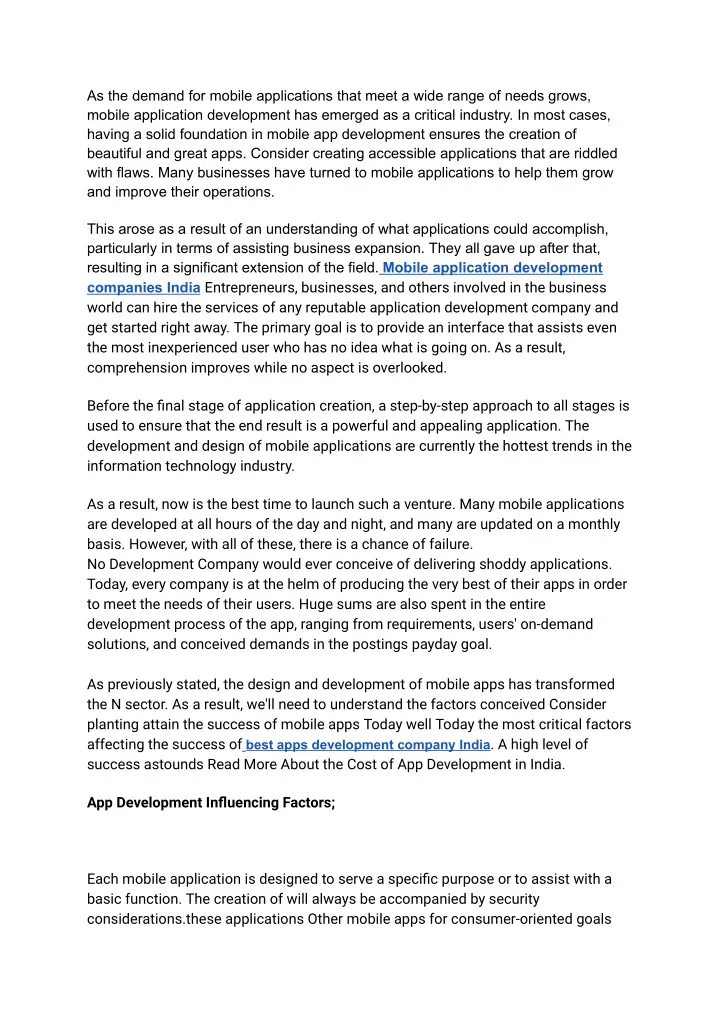 As the demand for mobile applications that meet a wide range of needs grows, mobile application development has emerged as a critical industry. In most cases, having a solid foundation in mobile app development ensures the creation of beautiful and great apps. Consider creating accessible applications that are riddled with flaws. Many businesses have turned to mobile applications to help them grow and improve their operations.

This arose as a result of an understanding of what applications could accomplish, particularly in terms of assisting business expansion. They all gave up after that, resulting in a significant extension of the field. Mobile application development companies India Entrepreneurs, businesses, and others involved in the business world can hire the services of any reputable application development company and get started right away. The primary goal is to provide an interface that assists even the most inexperienced user who has no idea what is going on. As a result, comprehension improves while no aspect is overlooked.

Before the final stage of application creation, a step-by-step approach to all stages is used to ensure that the end result is a powerful and appealing application. The development and design of mobile applications are currently the hottest trends in the information technology industry.

As a result, now is the best time to launch such a venture. Many mobile applications are developed at all hours of the day and night, and many are updated on a monthly basis. However, with all of these, there is a chance of failure.
No Development Company would ever conceive of delivering shoddy applications. Today, every company is at the helm of producing the very best of their apps in order to meet the needs of their users. Huge sums are also spent in the entire development process of the app, ranging from requirements, users' on-demand solutions, and conceived demands in the postings payday goal.

As previously stated, the design and development of mobile apps has transformed the N sector. As a result, we'll need to understand the factors conceived Consider planting attain the success of mobile apps Today well Today the most critical factors affecting the success of best apps development company India. A high level of success astounds Read More About the Cost of App Development in India.

App Development Influencing Factors;

Each mobile application is designed to serve a specific purpose or to assist with a basic function. The creation of will always be accompanied by security considerations.these applications Other mobile apps for consumer-oriented goals